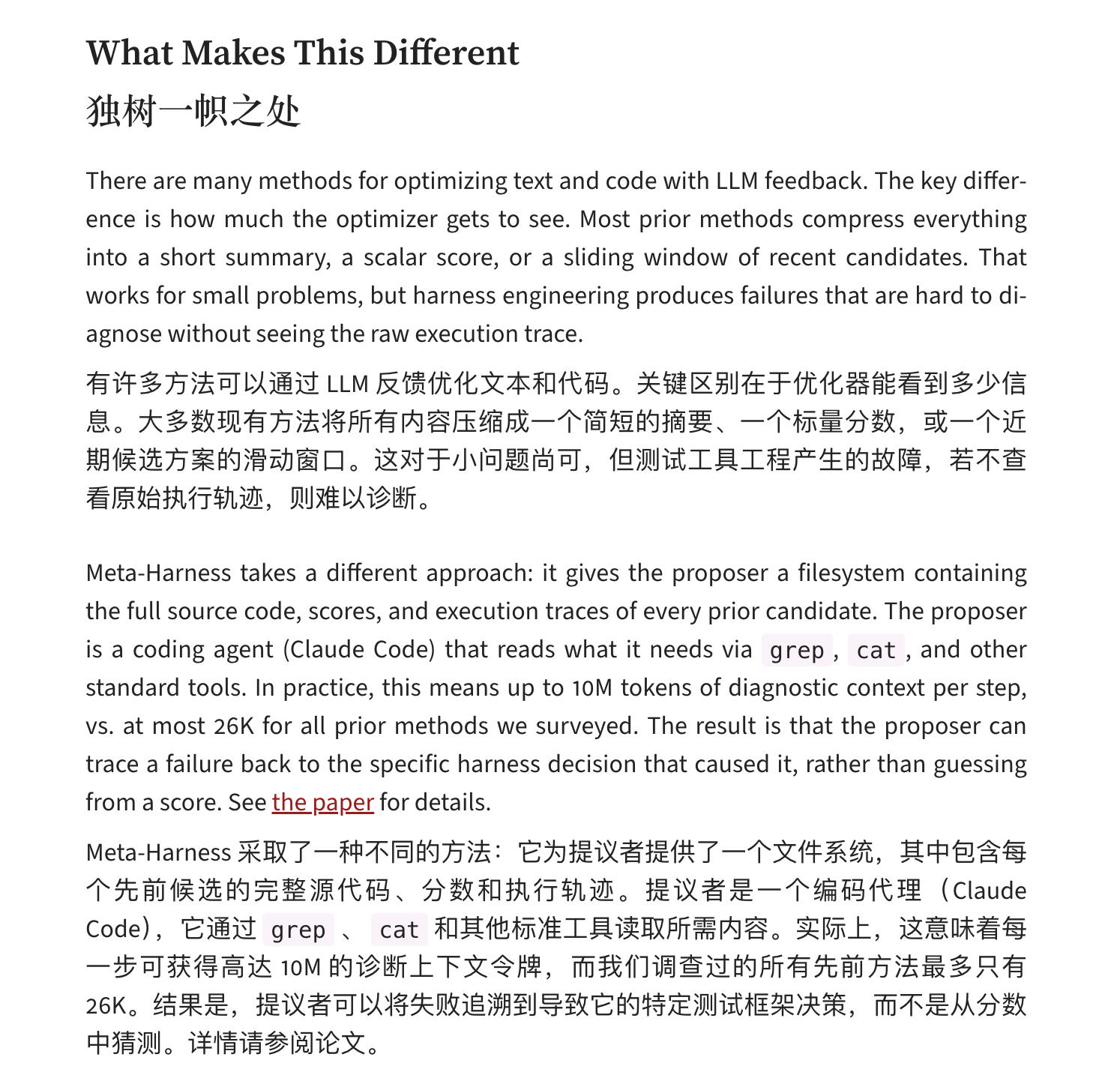 What Makes This Different

独树一帜之处

There are many methods for optimizing text and code with LLM feedback. The key difference is how much the optimizer gets to see. Most prior methods compress everything into a short summary, a scalar score, or a sliding window of recent candidates. That works for small problems, but harness engineering produces failures that are hard to diagnose without seeing the raw execution trace.

有许多方法可以通过 LLM 反馈优化文本和代码。关键区别在于优化器能看到多少信息。大多数现有方法将所有内容压缩成一个简短的摘要、一个标量分数，或一个近期候选方案的滑动窗口。这对于小问题尚可，但测试工具工程产生的故障，若不查看原始执行轨迹，则难以诊断。

Meta-Harness takes a different approach: it gives the proposer a filesystem containing the full source code, scores, and execution traces of every prior candidate. The proposer is a coding agent (Claude Code) that reads what it needs via grep, cat, and other standard tools. In practice, this means up to 10M tokens of diagnostic context per step, vs. at most 26K for all prior methods we surveyed. The result is that the proposer can trace a failure back to the specific harness decision that caused it, rather than guessing from a score. See the paper for details.

Meta-Harness 采取了一种不同的方法：它为提议者提供了一个文件系统，其中包含每个先前候选的完整源代码、分数和执行轨迹。提议者是一个编码代理（Claude Code），它通过 grep 、 cat 和其他标准工具读取所需内容。实际上，这意味着每一步可获得高达 10M 的诊断上下文令牌，而我们调查过的所有先前方法最多只有 26K。结果是，提议者可以将失败追溯到导致它的特定测试框架决策，而不是从分数中猜测。详情请参阅论文。